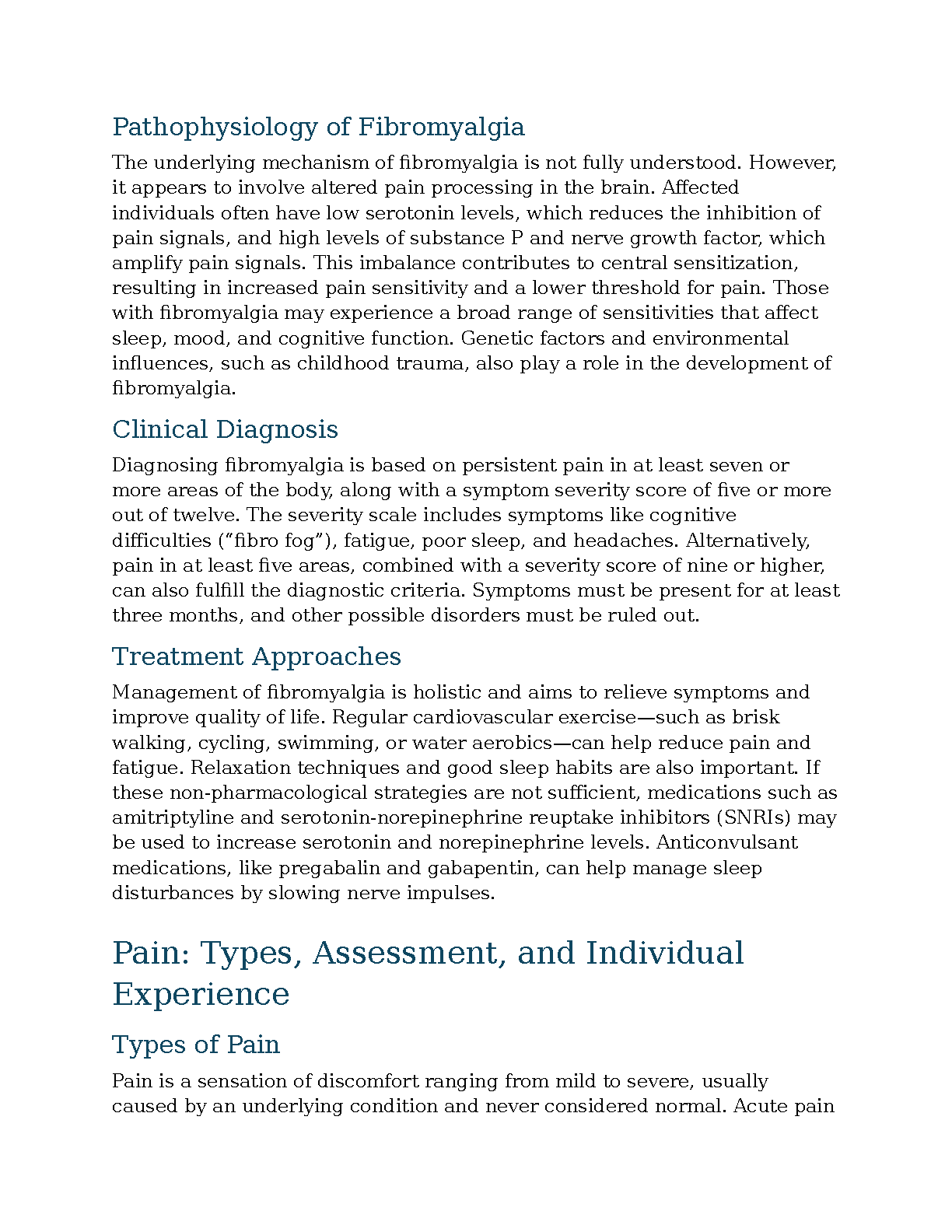 Pathophysiology of Fibromyalgia

The underlying mechanism of fibromyalgia is not fully understood. However, it appears to involve altered pain processing in the brain. Affected individuals often have low serotonin levels, which reduces the inhibition of pain signals, and high levels of substance P and nerve growth factor, which amplify pain signals. This imbalance contributes to central sensitization, resulting in increased pain sensitivity and a lower threshold for pain. Those with fibromyalgia may experience a broad range of sensitivities that affect sleep, mood, and cognitive function. Genetic factors and environmental influences, such as childhood trauma, also play a role in the development of fibromyalgia.

Clinical Diagnosis

Diagnosing fibromyalgia is based on persistent pain in at least seven or more areas of the body, along with a symptom severity score of five or more out of twelve. The severity scale includes symptoms like cognitive difficulties (“fibro fog”), fatigue, poor sleep, and headaches. Alternatively, pain in at least five areas, combined with a severity score of nine or higher, can also fulfill the diagnostic criteria. Symptoms must be present for at least three months, and other possible disorders must be ruled out.

Treatment Approaches

Management of fibromyalgia is holistic and aims to relieve symptoms and improve quality of life. Regular cardiovascular exercise—such as brisk walking, cycling, swimming, or water aerobics—can help reduce pain and fatigue. Relaxation techniques and good sleep habits are also important. If these non-pharmacological strategies are not sufficient, medications such as amitriptyline and serotonin-norepinephrine reuptake inhibitors (SNRIs) may be used to increase serotonin and norepinephrine levels. Anticonvulsant medications, like pregabalin and gabapentin, can help manage sleep disturbances by slowing nerve impulses.

Pain: Types, Assessment, and Individual Experience

Types of Pain

Pain is a sensation of discomfort ranging from mild to severe, usually caused by an underlying condition and never considered normal. Acute pain